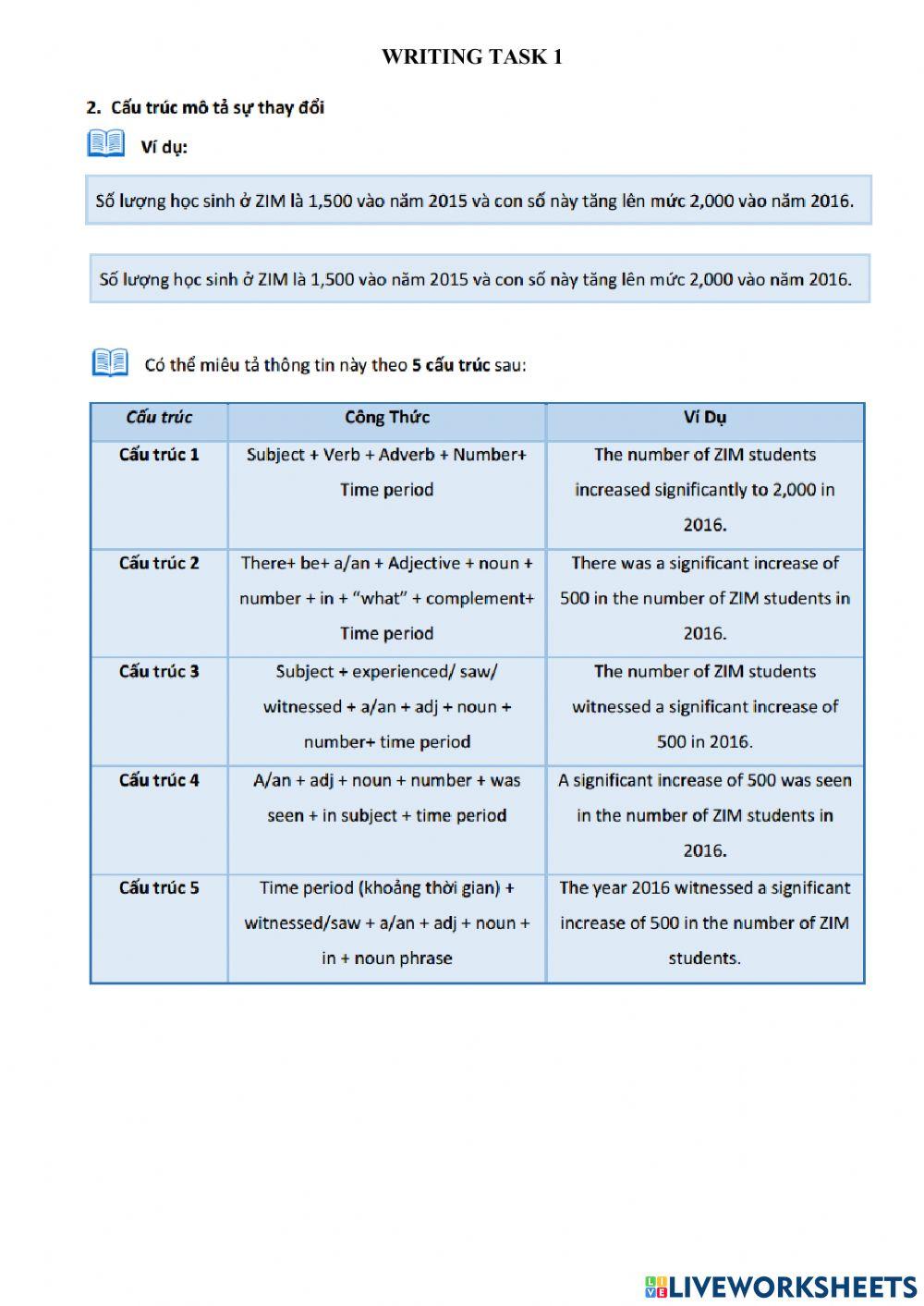 WRITING TASK 1

2. Cấu trúc mô tả sự thay đổi

Ví dụ:

Số lượng học sinh ở ZIM là 1,500 vào năm 2015 và con số này tăng lên mức 2,000 vào năm 2016.

Số lượng học sinh ở ZIM là 1,500 vào năm 2015 và con số này tăng lên mức 2,000 vào năm 2016.

Có thể miêu tả thông tin này theo 5 cấu trúc sau:

| Cấu trúc | Công Thức | Ví Dụ |
|---|---|---|
| Cấu trúc 1 | Subject + Verb + Adverb + Number+ Time period | The number of ZIM students increased significantly to 2,000 in 2016. |
| Cấu trúc 2 | There+ be+ a/an + Adjective + noun + number + in + "what" + complement+ Time period | There was a significant increase of 500 in the number of ZIM students in 2016. |
| Cấu trúc 3 | Subject + experienced/ saw/ witnessed + a/an + adj + noun + number+ time period | The number of ZIM students witnessed a significant increase of 500 in 2016. |
| Cấu trúc 4 | A/an + adj + noun + number + was seen + in subject + time period | A significant increase of 500 was seen in the number of ZIM students in 2016. |
| Cấu trúc 5 | Time period (khoảng thời gian) + witnessed/saw + a/an + adj + noun + in + noun phrase | The year 2016 witnessed a significant increase of 500 in the number of ZIM students. |

LIVEWORKSHEETS